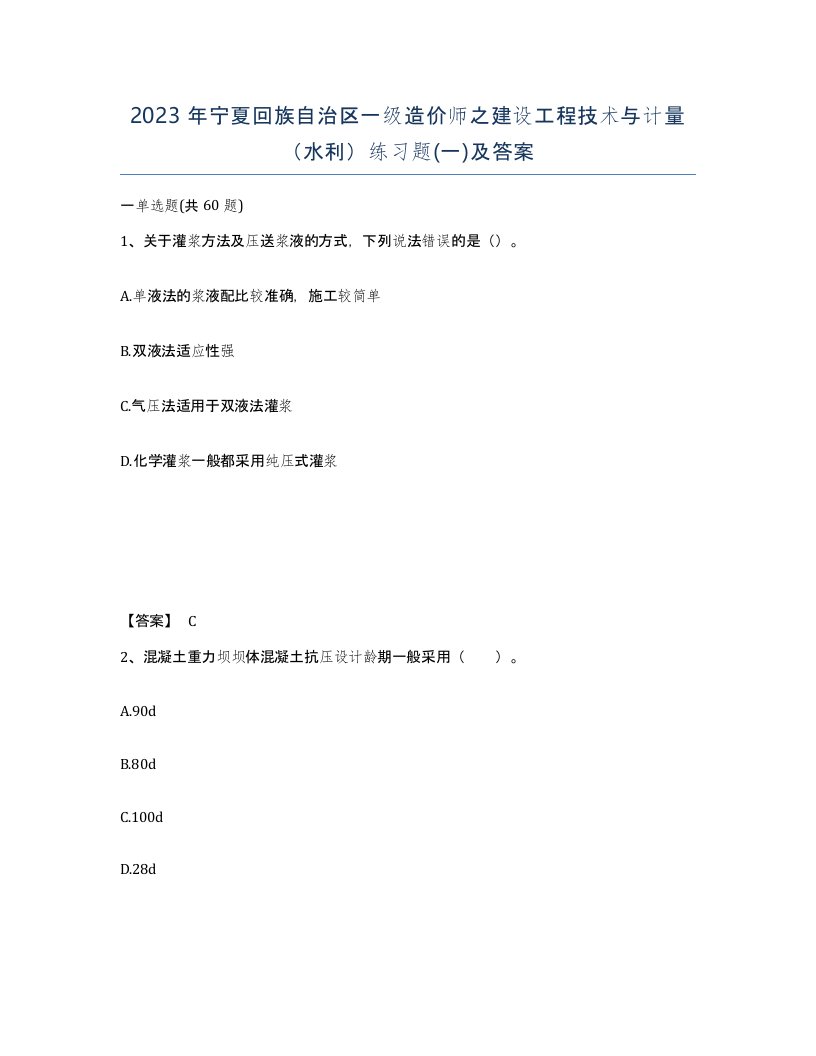 2023 年宁夏回族自治区一级造价师之建设工程技术与计量（水利）练习题(一)及答案

一单选题(共 60 题)

1、关于灌浆方法及压送浆液的方式，下列说法错误的是（）。

A.单液法的浆液配比较准确，施工较简单

B.双液法适应性强

C.气压法适用于双液法灌浆

D.化学灌浆一般都采用纯压式灌浆

【答案】 C

2、混凝土重力坝坝体混凝土抗压设计龄期一般采用（　　）。

A.90d

B.80d

C.100d

D.28d